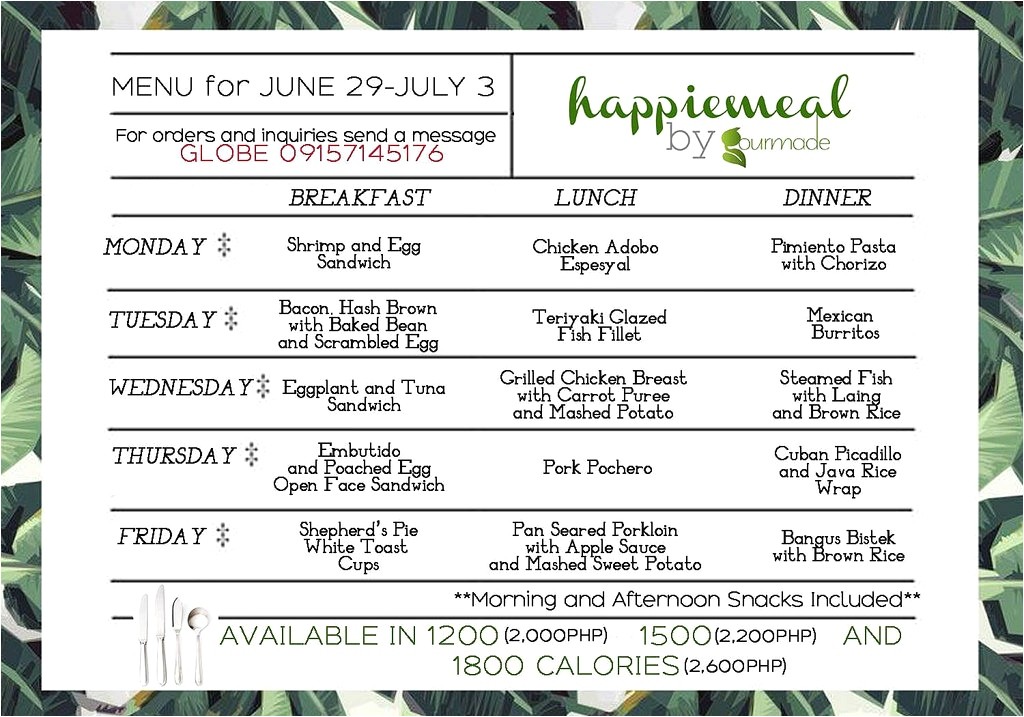 MENU for JUNE 29-JULY 3

For orders and inquiries send a message
GLOBE 09157145176

happiemeal
by gourmade

| | BREAKFAST | LUNCH | DINNER |
|---|---|---|---|
| MONDAY | Shrimp and Egg Sandwich | Chicken Adobo Espesyal | Pimiento Pasta with Chorizo |
| TUESDAY | Bacon, Hash Brown with Baked Bean and Scrambled Egg | Teriyaki Glazed Fish Fillet | Mexican Burritos |
| WEDNESDAY | Eggplant and Tuna Sandwich | Grilled Chicken Breast with Carrot Puree and Mashed Potato | Steamed Fish with Laing and Brown Rice |
| THURSDAY | Embutido and Poached Egg Open Face Sandwich | Pork Pochero | Cuban Picadillo and Java Rice Wrap |
| FRIDAY | Shepherd's Pie White Toast Cups | Pan Seared Porkloin with Apple Sauce and Mashed Sweet Potato | Bangus Bistek with Brown Rice |

**Morning and Afternoon Snacks Included**

AVAILABLE IN 1200 (2,000PHP) 1500 (2,200PHP) AND 1800 CALORIES (2,600PHP)